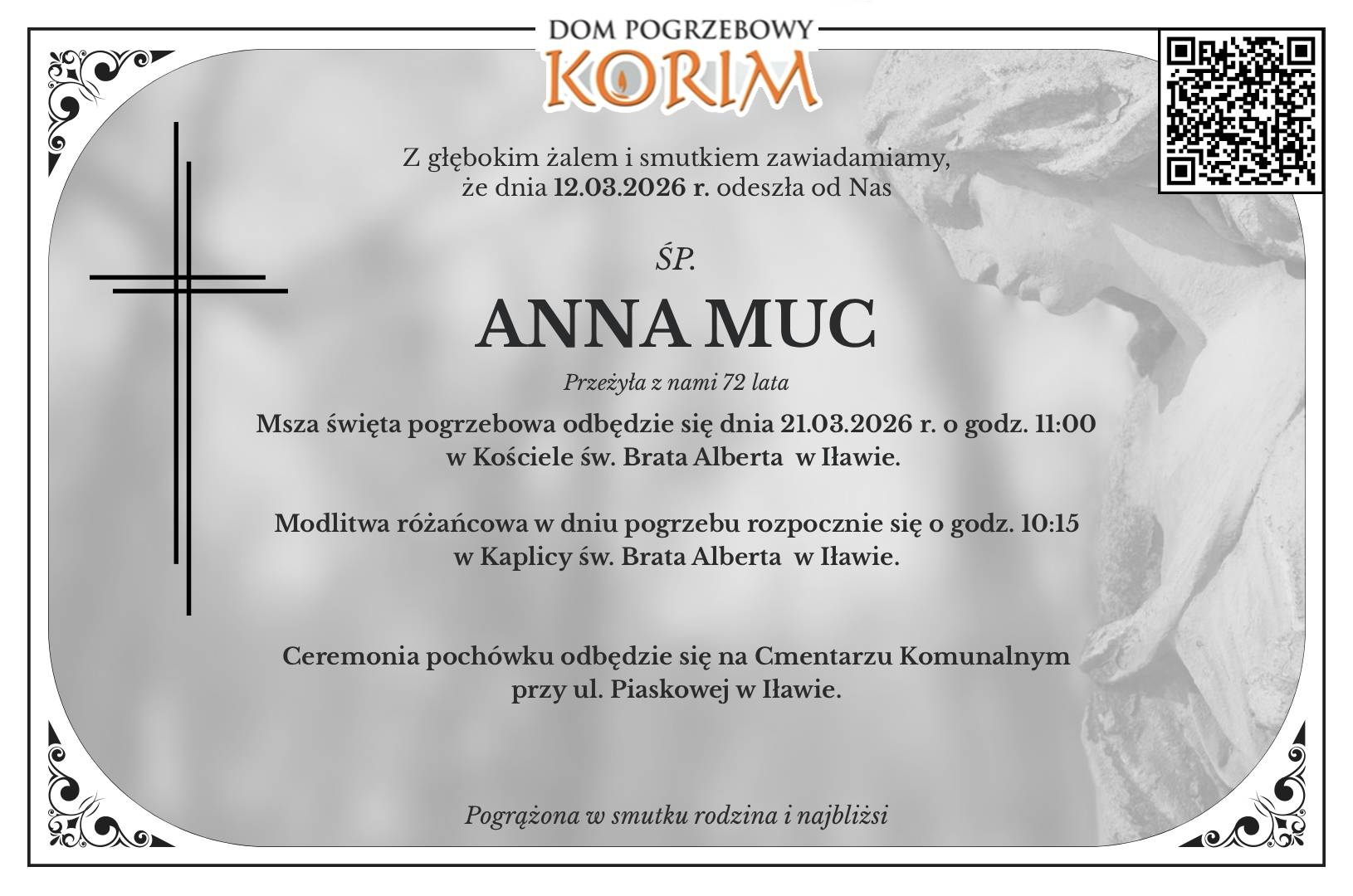 DOM POGRZEBOWY
KORIM

Z głębokim żalem i smutkiem zawiadamiamy, że dnia 12.03.2026 r. odeszła od Nas

ŚP.

ANNA MUC

Przeżyła z nami 72 lata

Msza święta pogrzebowa odbędzie się dnia 21.03.2026 r. o godz. 11:00 w Kościele św. Brata Alberta w Iławie.

Modlitwa różańcowa w dniu pogrzebu rozpocznie się o godz. 10:15 w Kaplicy św. Brata Alberta w Iławie.

Ceremonia pochówku odbędzie się na Cmentarzu Komunalnym przy ul. Piaskowej w Iławie.

Pogrążona w smutku rodzina i najbliżsi